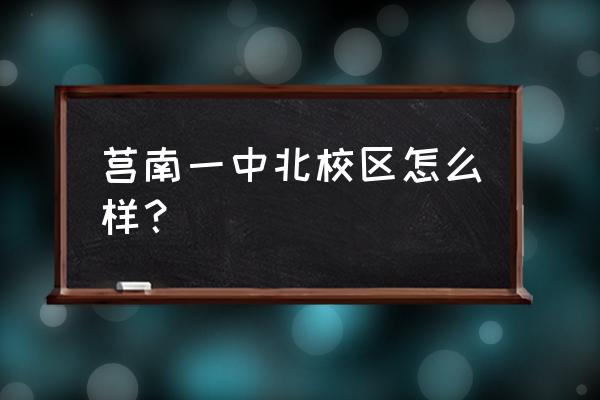 莒南一中北校区怎么样？